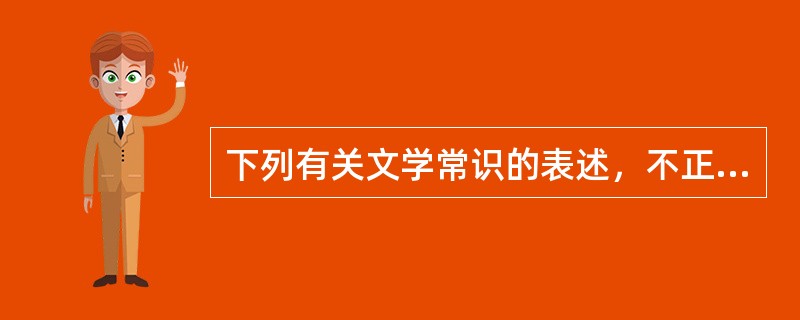 下列有关文学常识的表述，不正...